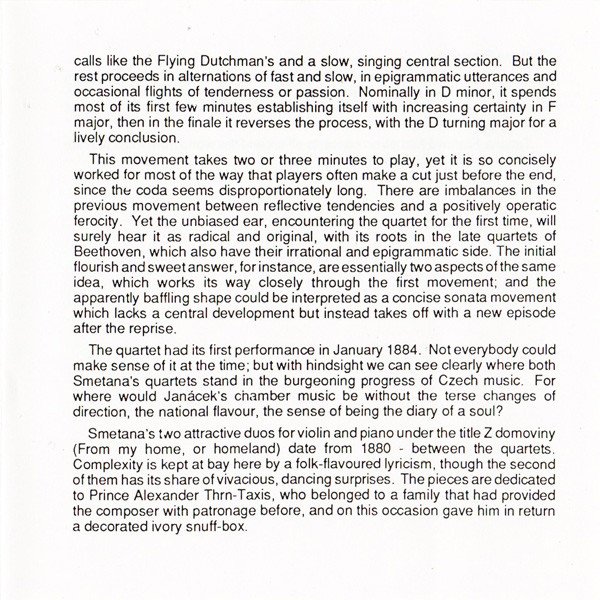 calls like the Flying Dutchman's and a slow, singing central section. But the rest proceeds in alternations of fast and slow, in epigrammatic utterances and occasional flights of tenderness or passion. Nominally in D minor, it spends most of its first few minutes establishing itself with increasing certainty in F major, then in the finale it reverses the process, with the D turning major for a lively conclusion.

This movement takes two or three minutes to play, yet it is so concisely worked for most of the way that players often make a cut just before the end, since the coda seems disproportionately long. There are imbalances in the previous movement between reflective tendencies and a positively operatic ferocity. Yet the unbiased ear, encountering the quartet for the first time, will surely hear it as radical and original, with its roots in the late quartets of Beethoven, which also have their irrational and epigrammatic side. The initial flourish and sweet answer, for instance, are essentially two aspects of the same idea, which works its way closely through the first movement; and the apparently baffling shape could be interpreted as a concise sonata movement which lacks a central development but instead takes off with a new episode after the reprise.

The quartet had its first performance in January 1884. Not everybody could make sense of it at the time; but with hindsight we can see clearly where both Smetana's quartets stand in the burgeoning progress of Czech music. For where would Janácek's chamber music be without the terse changes of direction, the national flavour, the sense of being the diary of a soul?

Smetana's two attractive duos for violin and piano under the title Z domoviny (From my home, or homeland) date from 1880 - between the quartets. Complexity is kept at bay by a folk-flavoured lyricism, though the second of them has its share of vivacious, dancing surprises. The pieces are dedicated to Prince Alexander Thrn-Taxis, who belonged to a family that had provided the composer with patronage before, and on this occasion gave him in return a decorated ivory snuff-box.